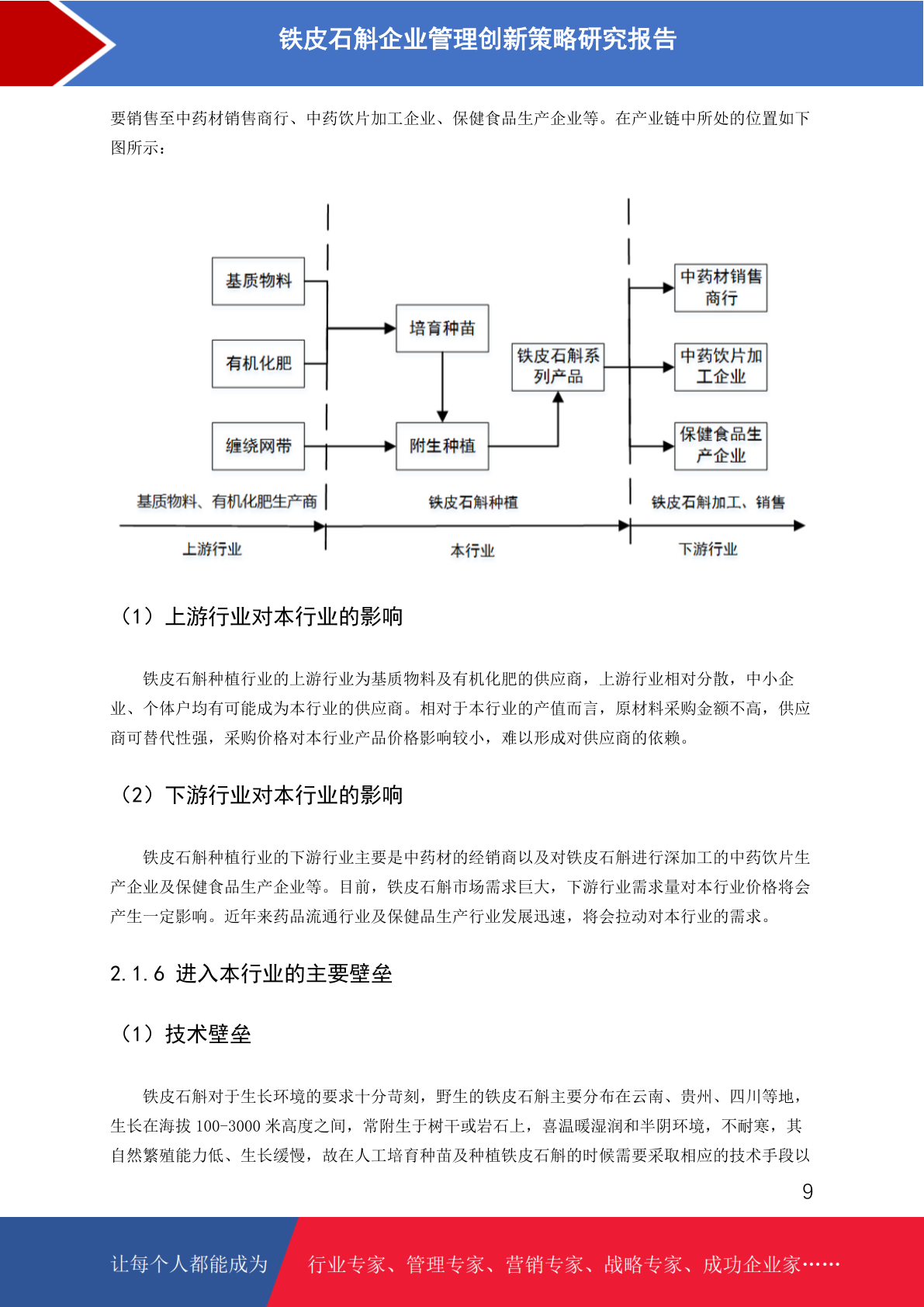 铁皮石斛企业管理创新策略研究报告

要销售至中药材销售商行、中药饮片加工企业、保健食品生产企业等。在产业链中所处的位置如下图所示：

基质物料

有机化肥

缠绕网带

培育种苗

附生种植

铁皮石斛系列产品

中药材销售商行

中药饮片加工企业

保健食品生产企业

基质物料、有机化肥生产商

铁皮石斛种植

铁皮石斛加工、销售

上游行业

本行业

下游行业

（1）上游行业对本行业的影响

铁皮石斛种植行业的上游行业为基质物料及有机化肥的供应商，上游行业相对分散，中小企业、个体户均有可能成为本行业的供应商。相对于本行业的产值而言，原材料采购金额不高，供应商可替代性强，采购价格对本行业产品价格影响较小，难以形成对供应商的依赖。

（2）下游行业对本行业的影响

铁皮石斛种植行业的下游行业主要是中药材的经销商以及对铁皮石斛进行深加工的中药饮片生产企业及保健食品生产企业等。目前，铁皮石斛市场需求巨大，下游行业需求量对本行业价格将会产生一定影响。近年来药品流通行业及保健品生产行业发展迅速，将会拉动对本行业的需求。

2.1.6 进入本行业的主要壁垒

（1）技术壁垒

铁皮石斛对于生长环境的要求十分苛刻，野生的铁皮石斛主要分布在云南、贵州、四川等地，生长在海拔 100-3000 米高度之间，常附生于树干或岩石上，喜温暖湿润和半阴环境，不耐寒，其自然繁殖能力低、生长缓慢，故在人工培育种苗及种植铁皮石斛的时候需要采取相应的技术手段以

9

让每个人都能成为

行业专家、管理专家、营销专家、战略专家、成功企业家……